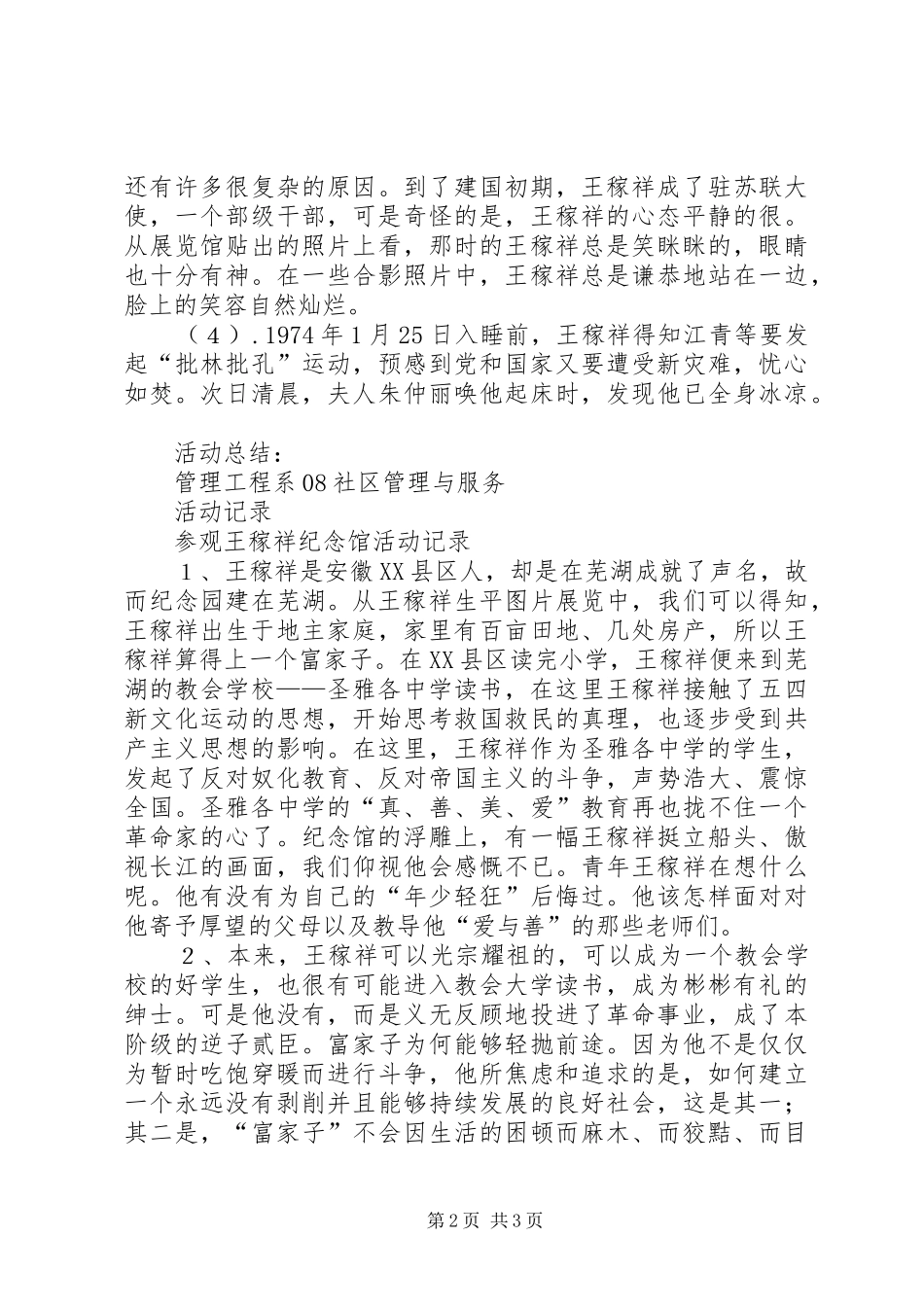 还有许多很复杂的原因。到了建国初期，王稼祥成了驻苏联大使，一个部级干部，可是奇怪的是，王稼祥的心态平静的很。从展览馆贴出的照片上看，那时的王稼祥总是笑眯眯的，眼睛也十分有神。在一些合影照片中，王稼祥总是谦恭地站在一边，脸上的笑容自然灿烂。

（4）．1974年1月25日入睡前，王稼祥得知江青等要发起“批林批孔”运动，预感到党和国家又要遭受新灾难，忧心如焚。次日清晨，夫人朱仲丽唤他起床时，发现他已全身冰凉。

活动总结：

管理工程系08社区管理与服务

活动记录

参观王稼祥纪念馆活动记录

1、王稼祥是安徽XX县区人，却是在芜湖成就了声名，故而纪念园建在芜湖。从王稼祥生平图片展览中，我们可以得知，王稼祥出生于地主家庭，家里有百亩田地、几处房产，所以王稼祥算得上一个富家子。在XX县区读完小学，王稼祥便来到芜湖的教会学校——圣雅各中学读书，在这里王稼祥接触了五四新文化运动的思想，开始思考救国救民的真理，也逐步受到共产主义思想的影响。在这里，王稼祥作为圣雅各中学的学生，发起了反对奴化教育、反对帝国主义的斗争，声势浩大、震惊全国。圣雅各中学的“真、善、美、爱”教育再也拢不住一个革命家的心了。纪念馆的浮雕上，有一幅王稼祥挺立船头、傲视长江的画面，我们仰视他会感慨不已。青年王稼祥在想什么呢。他有没有为自己的“年少轻狂”后悔过。他该怎样面对对他寄予厚望的父母以及教导他“爱与善”的那些老师们。

2、本来，王稼祥可以光宗耀祖的，可以成为一个教会学校的好学生，也很有可能进入教会大学读书，成为彬彬有礼的绅士。可是他没有，而是义无反顾地投进了革命事业，成了本阶级的逆子贰臣。富家子为何能够轻抛前途。因为他不是仅仅为暂时吃饱穿暖而进行斗争，他所焦虑和追求的是，如何建立一个永远没有剥削并且能够持续发展的良好社会，这是其一；其二是，“富家子”不会因生活的困顿而麻木、而狡黠、而目

第2页 共3页